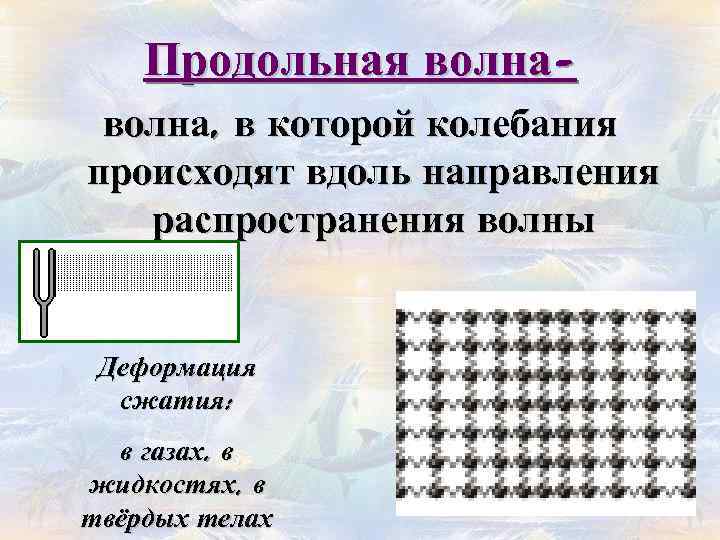 Продольная волна-

волна, в которой колебания происходят вдоль направления распространения волны

Деформация сжатия:

в газах, в жидкостях, в твёрдых телах